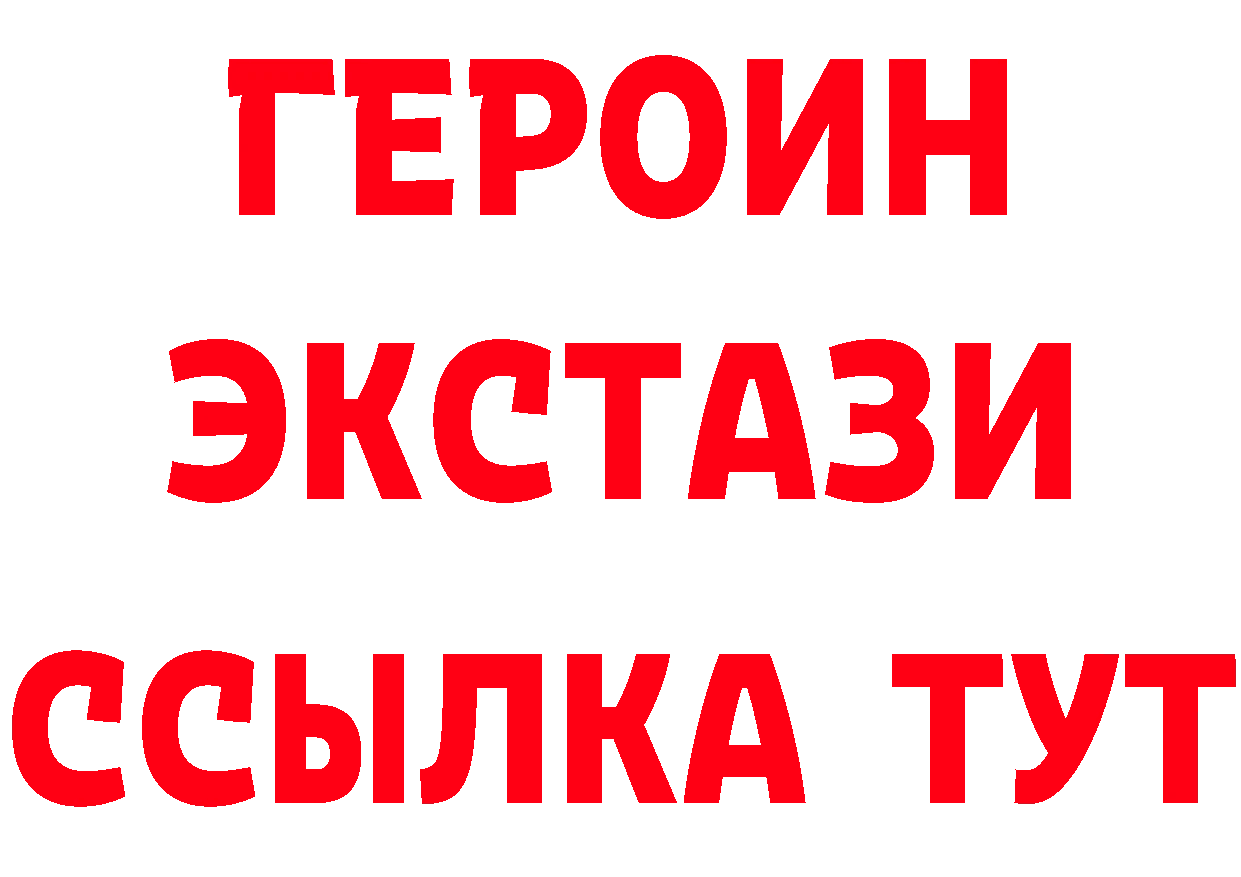 ГЕРОИН
ЭКСТАЗИ
ССЫЛКА ТУТ